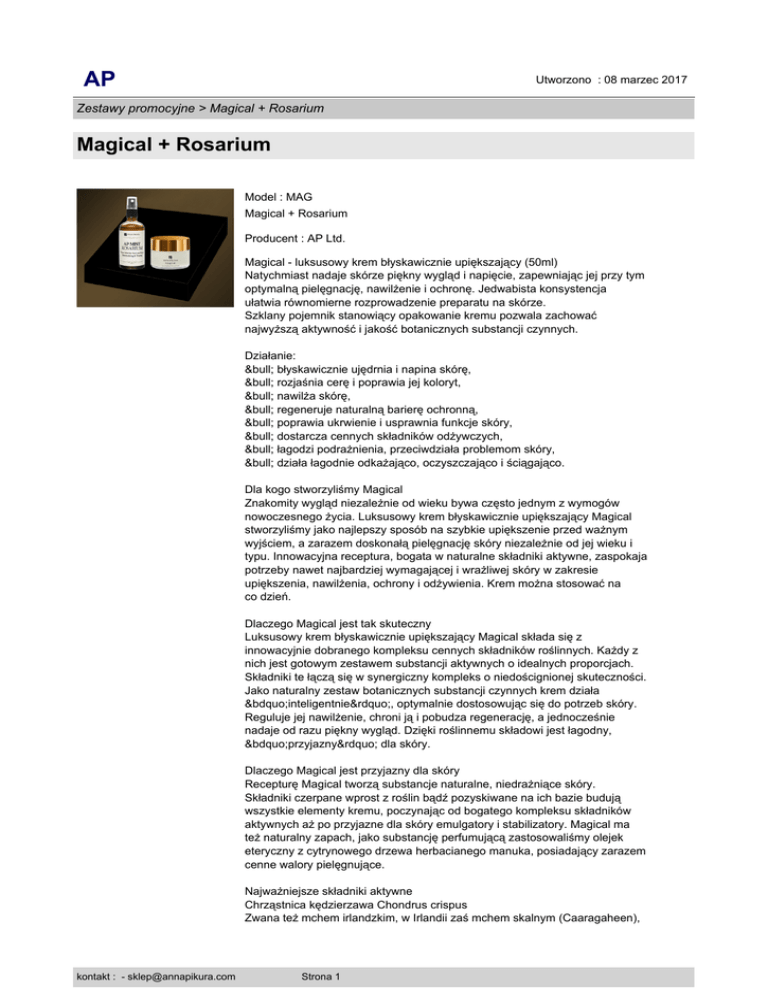 AP

Utworzono : 08 marzec 2017

Zestawy promocyjne > Magical + Rosarium

Magical + Rosarium

AP MIST ROSARIUM

Model : MAG
Magical + Rosarium

Producent : AP Ltd.

Magical - luksusowy krem błyskawicznie upiększający (50ml)
Natychmiast nadaje skórze piękny wygląd i napięcie, zapewniając jej przy tym optymalną pielęgnację, nawilżenie i ochronę. Jedwabista konsystencja ułatwia równomierne rozprowadzenie preparatu na skórze.
Szklany pojemnik stanowiący opakowanie kremu pozwala zachować najwyższą aktywność i jakość botanicznych substancji czynnych.

Działanie:
&bull; błyskawicznie ujędrnia i napina skórę,
&bull; rozjaśnia cerę i poprawia jej koloryt,
&bull; nawilża skórę,
&bull; regeneruje naturalną barierę ochronną,
&bull; poprawia ukrwienie i usprawnia funkcje skóry,
&bull; dostarcza cennych składników odżywczych,
&bull; łagodzi podrażnienia, przeciwdziała problemom skóry,
&bull; działa łagodnie odkażająco, oczyszczająco i ściągająco.

Dla kogo stworzyliśmy Magical
Znakomity wygląd niezależnie od wieku bywa często jednym z wymogów nowoczesnego życia. Luksusowy krem błyskawicznie upiększający Magical stworzyliśmy jako najlepszy sposób na szybkie upiększenie przed ważnym wyjściem, a zarazem doskonałą pielęgnację skóry niezależnie od jej wieku i typu. Innowacyjna receptura, bogata w naturalne składniki aktywne, zaspokaja potrzeby nawet najbardziej wymagającej i wrażliwej skóry w zakresie upiększenia, nawilżenia, ochrony i odżywienia. Krem można stosować na co dzień.

Dlaczego Magical jest tak skuteczny
Luksusowy krem błyskawicznie upiększający Magical składa się z innowacyjnie dobranego kompleksu cennych składników roślinnych. Każdy z nich jest gotowym zestawem substancji aktywnych o idealnych proporcjach. Składniki te łączą się w synergiczny kompleks o niedoścignionej skuteczności. Jako naturalny zestaw botanicznych substancji czynnych krem działa &bdquo;inteligentnie&rdquo;, optymalnie dostosowując się do potrzeb skóry. Reguluje jej nawilżenie, chroni ją i pobudza regenerację, a jednocześnie nadaje od razu piękny wygląd. Dzięki roślinnemu składowi jest łagodny, &bdquo;przyjazny&rdquo; dla skóry.

Dlaczego Magical jest przyjazny dla skóry
Recepturę Magical tworzą substancje naturalne, niedrażniące skóry. Składniki czerpane wprost z roślin bądź pozyskiwane na ich bazie budują wszystkie elementy kremu, poczynając od bogatego kompleksu składników aktywnych aż po przyjazne dla skóry emulgatory i stabilizatory. Magical ma też naturalny zapach, jako substancję perfumującą zastosowaliśmy olejek eteryczny z cytrynowego drzewa herbacianego manuka, posiadający zarazem cenne walory pielęgnujące.

Najważniejsze składniki aktywne
Chrząstnica kędzierzawa Chondrus crispus
Zwana też mchem irlandzkim, w Irlandii zaś mchem skalnym (Caaragaheen),

kontakt : - sklep@annapikura.com

Strona 1